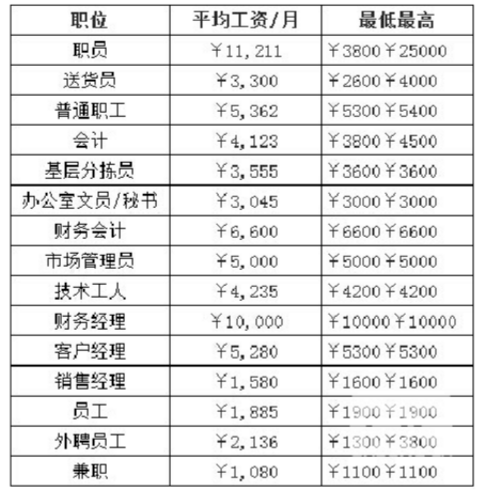 | 职位 | 平均工资/月 | 最低最高 |
|---|---|---|
| 职员 | ￥11,211 | ￥3800￥25000 |
| 送货员 | ￥3,300 | ￥2600￥4000 |
| 普通职工 | ￥5,362 | ￥5300￥5400 |
| 会计 | ￥4,123 | ￥3800￥4500 |
| 基层分拣员 | ￥3,555 | ￥3600￥3600 |
| 办公室文员/秘书 | ￥3,045 | ￥3000￥3000 |
| 财务会计 | ￥6,600 | ￥6600￥6600 |
| 市场管理员 | ￥5,000 | ￥5000￥5000 |
| 技术工人 | ￥4,235 | ￥4200￥4200 |
| 财务经理 | ￥10,000 | ￥10000￥10000 |
| 客户经理 | ￥5,280 | ￥5300￥5300 |
| 销售经理 | ￥1,580 | ￥1600￥1600 |
| 员工 | ￥1,885 | ￥1900￥1900 |
| 外聘员工 | ￥2,136 | ￥1300￥3800 |
| 兼职 | ￥1,080 | ￥1100￥1100 |